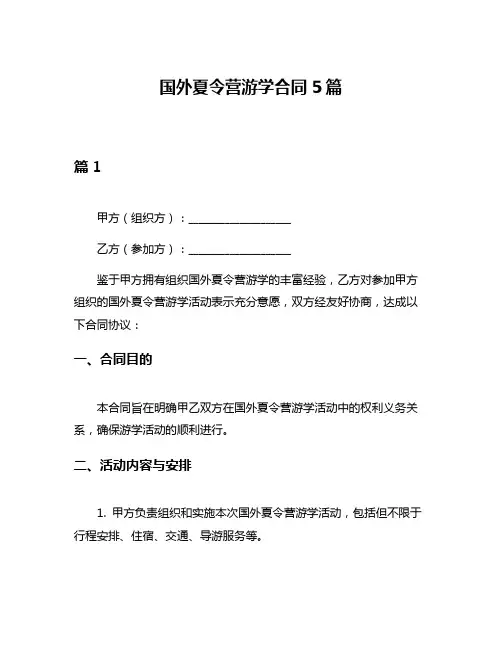 国外夏令营游学合同 5 篇

篇 1

甲方（组织方）：__________________

乙方（参加方）：__________________

鉴于甲方拥有组织国外夏令营游学的丰富经验，乙方对参加甲方组织的国外夏令营游学活动表示充分意愿，双方经友好协商，达成以下合同协议：

一、合同目的

本合同旨在明确甲乙双方在国外夏令营游学活动中的权利义务关系，确保游学活动的顺利进行。

二、活动内容与安排

1. 甲方负责组织和实施本次国外夏令营游学活动，包括但不限于行程安排、住宿、交通、导游服务等。